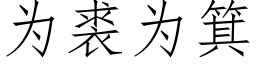 为裘为箕